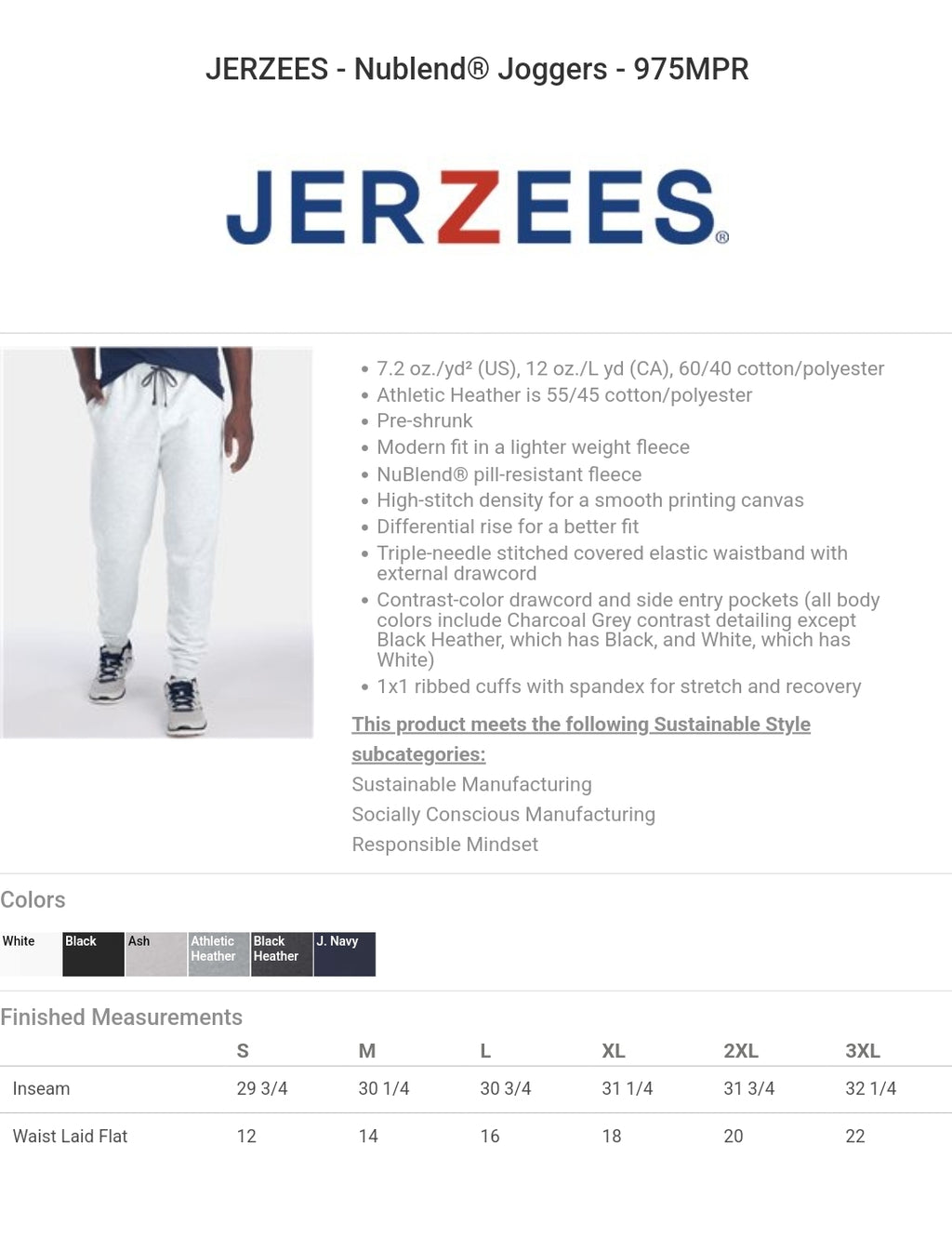 JERZEES - Nublend® Joggers - 975MPR

JERZEES®

- 7.2 oz./yd² (US), 12 oz./L yd (CA), 60/40 cotton/polyester
- Athletic Heather is 55/45 cotton/polyester
- Pre-shrunk
- Modern fit in a lighter weight fleece
- NuBlend® pill-resistant fleece
- High-stitch density for a smooth printing canvas
- Differential rise for a better fit
- Triple-needle stitched covered elastic waistband with external drawcord
- Contrast-color drawcord and side entry pockets (all body colors include Charcoal Grey contrast detailing except Black Heather, which has Black, and White, which has White)
- 1x1 ribbed cuffs with spandex for stretch and recovery

This product meets the following Sustainable Style subcategories:

Sustainable Manufacturing

Socially Conscious Manufacturing

Responsible Mindset

Colors

White Black Ash Athletic Heather Black Heather J. Navy

Finished Measurements

| | S | M | L | XL | 2XL | 3XL |
|---|---|---|---|---|---|---|
| Inseam | 29 3/4 | 30 1/4 | 30 3/4 | 31 1/4 | 31 3/4 | 32 1/4 |
| Waist Laid Flat | 12 | 14 | 16 | 18 | 20 | 22 |